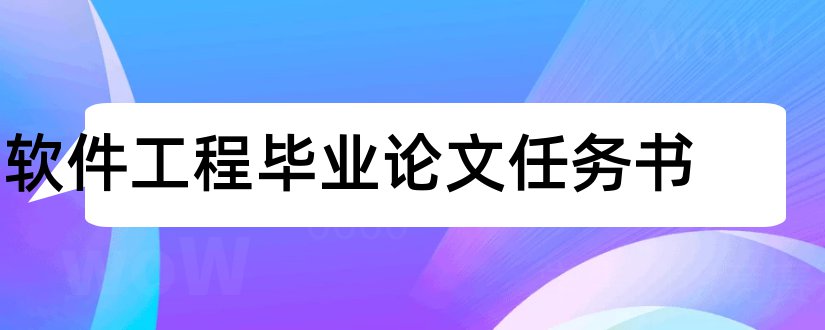 软件工程毕业论文任务书